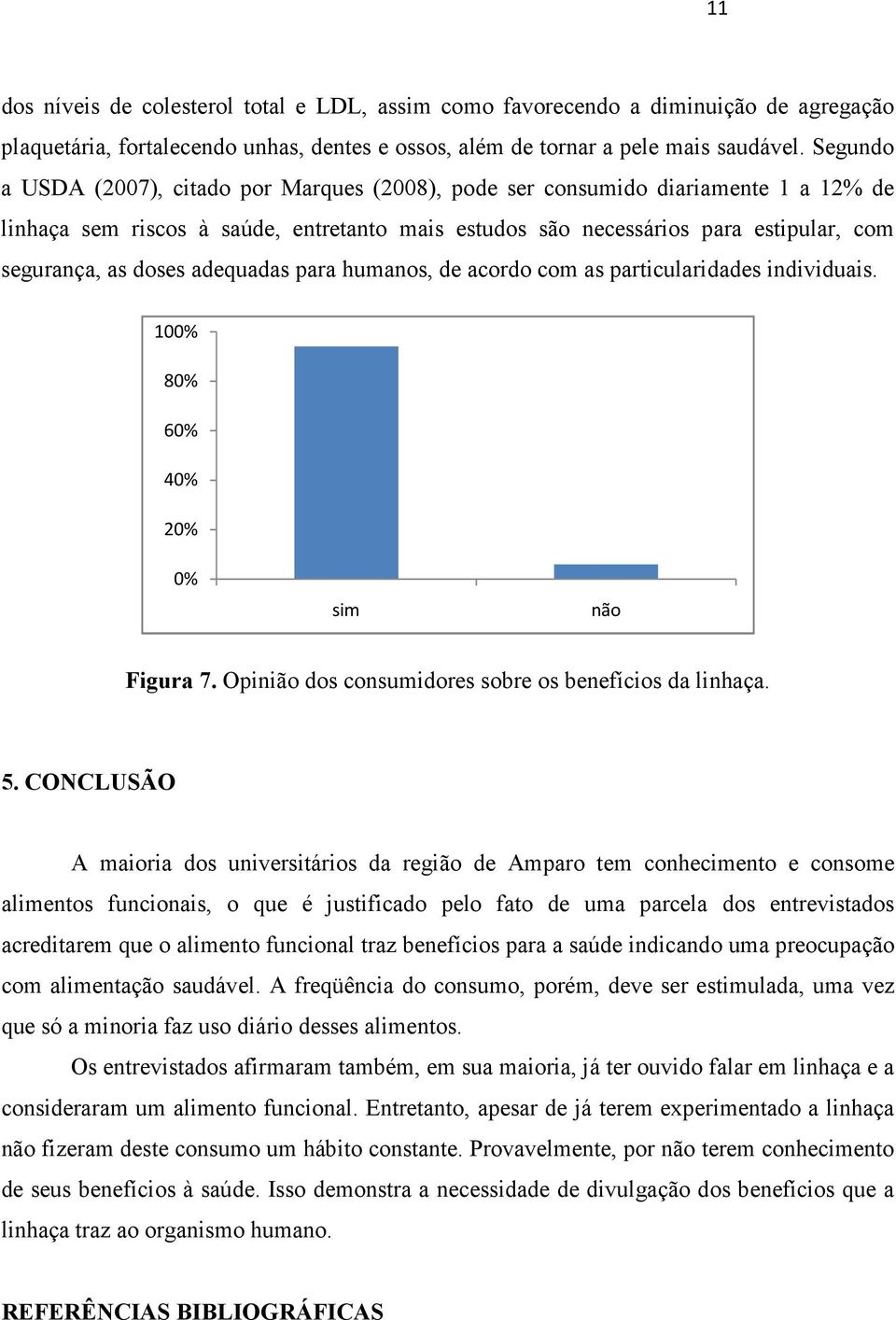 11

dos níveis de colesterol total e LDL, assim como favorecendo a diminuição de agregação plaquetária, fortalecendo unhas, dentes e ossos, além de tornar a pele mais saudável. Segundo a USDA (2007), citado por Marques (2008), pode ser consumido diariamente 1 a 12% de linhaça sem riscos à saúde, entretanto mais estudos são necessários para estipular, com segurança, as doses adequadas para humanos, de acordo com as particularidades individuais.

100%
80%
60%
40%
20%
0%
sim
não

Figura 7. Opinião dos consumidores sobre os benefícios da linhaça.

5. CONCLUSÃO

A maioria dos universitários da região de Amparo tem conhecimento e consome alimentos funcionais, o que é justificado pelo fato de uma parcela dos entrevistados acreditarem que o alimento funcional traz benefícios para a saúde indicando uma preocupação com alimentação saudável. A freqüência do consumo, porém, deve ser estimulada, uma vez que só a minoria faz uso diário desses alimentos.

Os entrevistados afirmaram também, em sua maioria, já ter ouvido falar em linhaça e a consideraram um alimento funcional. Entretanto, apesar de já terem experimentado a linhaça não fizeram deste consumo um hábito constante. Provavelmente, por não terem conhecimento de seus benefícios à saúde. Isso demonstra a necessidade de divulgação dos benefícios que a linhaça traz ao organismo humano.

REFERÊNCIAS BIBLIOGRÁFICAS